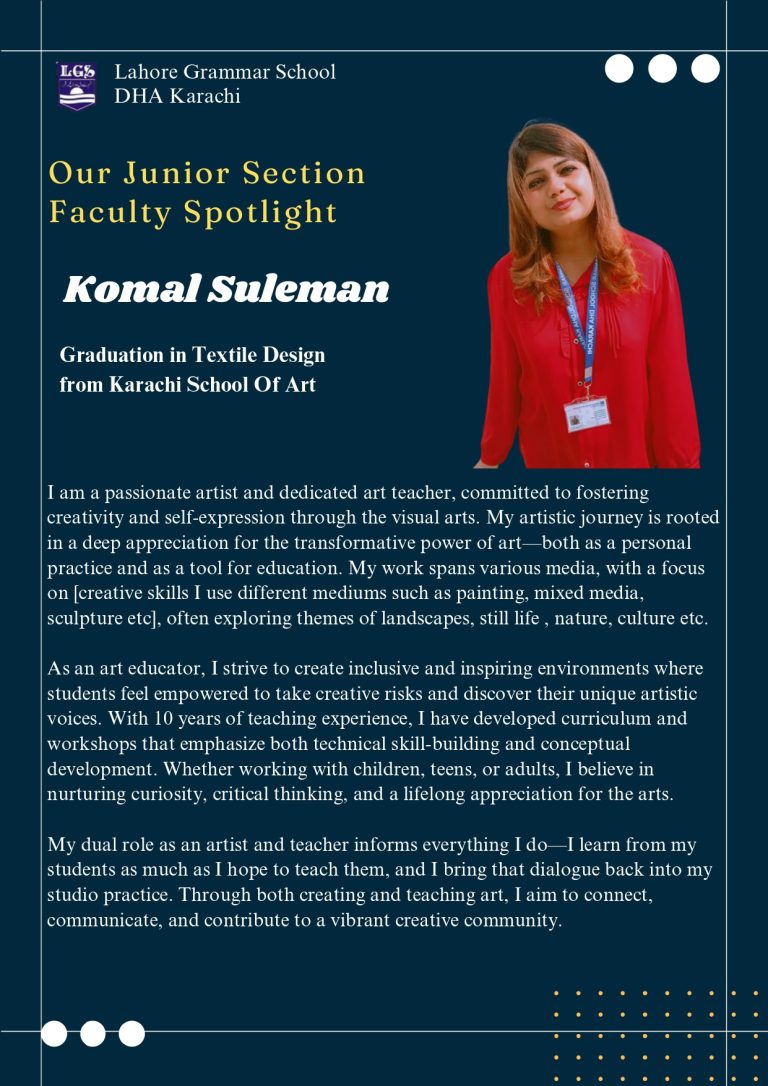 LGS

Lahore Grammar School
DHA Karachi

Our Junior Section
Faculty Spotlight

Komal Suleman

Graduation in Textile Design
from Karachi School Of Art

I am a passionate artist and dedicated art teacher, committed to fostering creativity and self-expression through the visual arts. My artistic journey is rooted in a deep appreciation for the transformative power of art—both as a personal practice and as a tool for education. My work spans various media, with a focus on [creative skills I use different mediums such as painting, mixed media, sculpture etc], often exploring themes of landscapes, still life , nature, culture etc.

As an art educator, I strive to create inclusive and inspiring environments where students feel empowered to take creative risks and discover their unique artistic voices. With 10 years of teaching experience, I have developed curriculum and workshops that emphasize both technical skill-building and conceptual development. Whether working with children, teens, or adults, I believe in nurturing curiosity, critical thinking, and a lifelong appreciation for the arts.

My dual role as an artist and teacher informs everything I do—I learn from my students as much as I hope to teach them, and I bring that dialogue back into my studio practice. Through both creating and teaching art, I aim to connect, communicate, and contribute to a vibrant creative community.